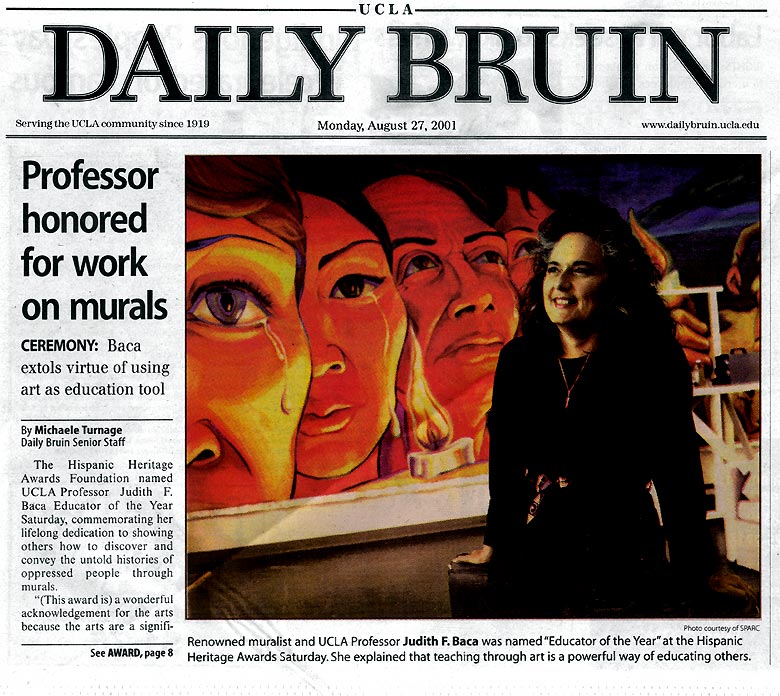 UCLA

DAILY BRUIN

Serving the UCLA community since 1919

Monday, August 27, 2001

www.dailybruin.ucla.edu

Professor honored for work on murals

CEREMONY: Baca extols virtue of using art as education tool

By Michaele Turnage
Daily Bruin Senior Staff

The Hispanic Heritage Awards Foundation named UCLA Professor Judith F. Baca Educator of the Year Saturday, commemorating her lifelong dedication to showing others how to discover and convey the untold histories of oppressed people through murals.

"(This award is) a wonderful acknowledgement for the arts because the arts are a signifi-

See AWARD, page 8

Photo courtesy of SPARC

Renowned muralist and UCLA Professor Judith F. Baca was named "Educator of the Year" at the Hispanic Heritage Awards Saturday. She explained that teaching through art is a powerful way of educating others.